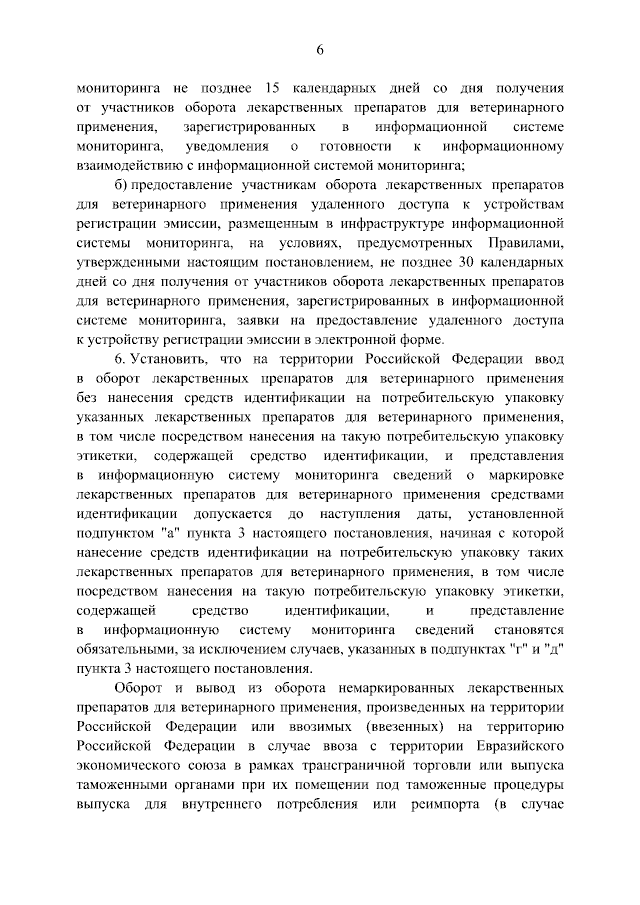 6

мониторинга не позднее 15 календарных дней со дня получения от участников оборота лекарственных препаратов для ветеринарного применения, зарегистрированных в информационной системе мониторинга, уведомления о готовности к информационному взаимодействию с информационной системой мониторинга;

б) предоставление участникам оборота лекарственных препаратов для ветеринарного применения удаленного доступа к устройствам регистрации эмиссии, размещенным в инфраструктуре информационной системы мониторинга, на условиях, предусмотренных Правилами, утвержденными настоящим постановлением, не позднее 30 календарных дней со дня получения от участников оборота лекарственных препаратов для ветеринарного применения, зарегистрированных в информационной системе мониторинга, заявки на предоставление удаленного доступа к устройству регистрации эмиссии в электронной форме.

6. Установить, что на территории Российской Федерации ввод в оборот лекарственных препаратов для ветеринарного применения без нанесения средств идентификации на потребительскую упаковку указанных лекарственных препаратов для ветеринарного применения, в том числе посредством нанесения на такую потребительскую упаковку этикетки, содержащей средство идентификации, и представления в информационную систему мониторинга сведений о маркировке лекарственных препаратов для ветеринарного применения средствами идентификации допускается до наступления даты, установленной подпунктом "а" пункта 3 настоящего постановления, начиная с которой нанесение средств идентификации на потребительскую упаковку таких лекарственных препаратов для ветеринарного применения, в том числе посредством нанесения на такую потребительскую упаковку этикетки, содержащей средство идентификации, и представление в информационную систему мониторинга сведений становятся обязательными, за исключением случаев, указанных в подпунктах "г" и "д" пункта 3 настоящего постановления.

Оборот и вывод из оборота немаркированных лекарственных препаратов для ветеринарного применения, произведенных на территории Российской Федерации или ввозимых (ввезенных) на территорию Российской Федерации в случае ввоза с территории Евразийского экономического союза в рамках трансграничной торговли или выпуска таможенными органами при их помещении под таможенные процедуры выпуска для внутреннего потребления или реимпорта (в случае